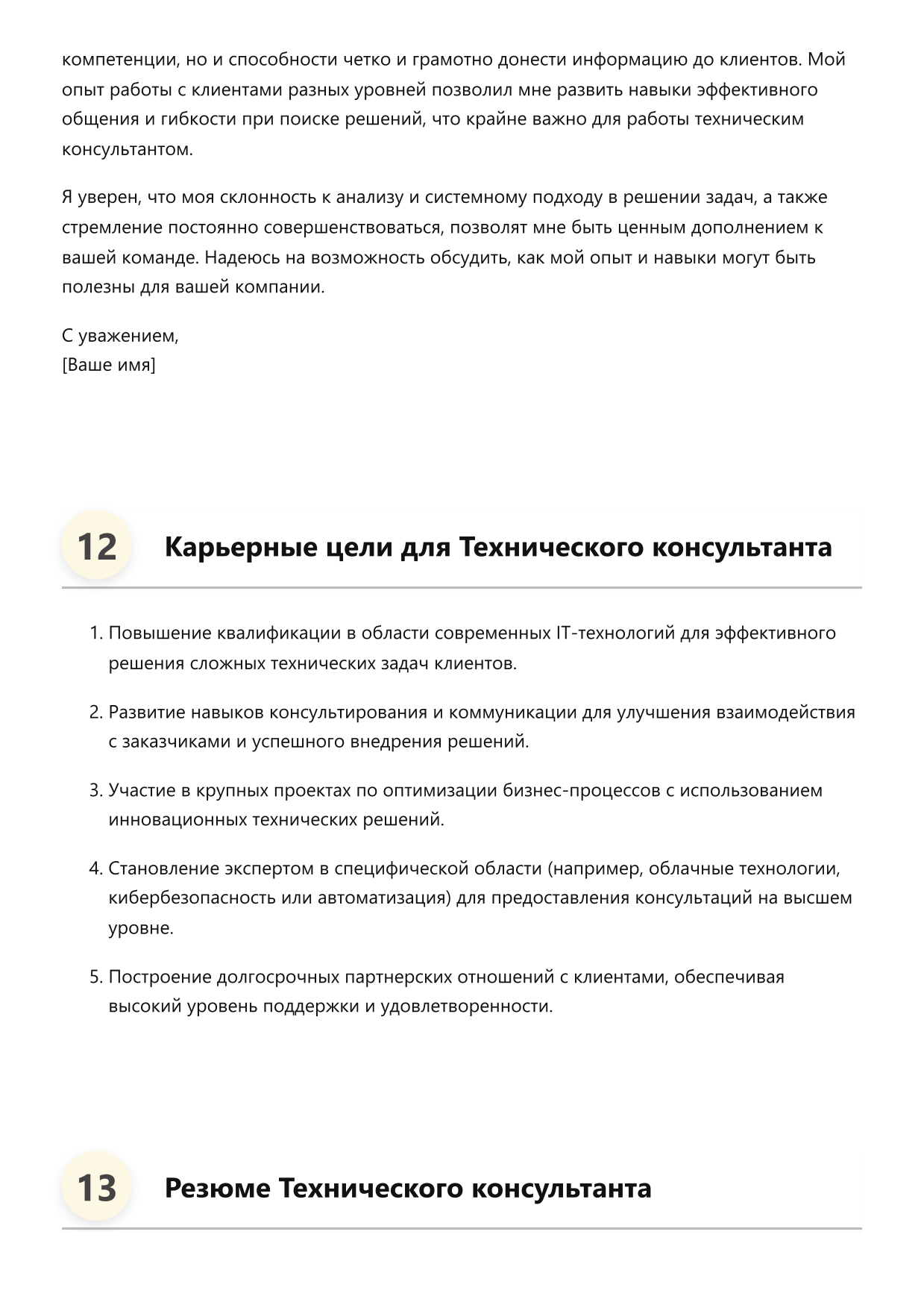 компетенции, но и способности четко и грамотно донести информацию до клиентов. Мой опыт работы с клиентами разных уровней позволил мне развить навыки эффективного общения и гибкости при поиске решений, что крайне важно для работы техническим консультантом.

Я уверен, что моя склонность к анализу и системному подходу в решении задач, а также стремление постоянно совершенствоваться, позволят мне быть ценным дополнением к вашей команде. Надеюсь на возможность обсудить, как мой опыт и навыки могут быть полезны для вашей компании.

С уважением,
[Ваше имя]

12

Карьерные цели для Технического консультанта

1. Повышение квалификации в области современных IT-технологий для эффективного решения сложных технических задач клиентов.

2. Развитие навыков консультирования и коммуникации для улучшения взаимодействия с заказчиками и успешного внедрения решений.

3. Участие в крупных проектах по оптимизации бизнес-процессов с использованием инновационных технических решений.

4. Становление экспертом в специфической области (например, облачные технологии, кибербезопасность или автоматизация) для предоставления консультаций на высшем уровне.

5. Построение долгосрочных партнерских отношений с клиентами, обеспечивая высокий уровень поддержки и удовлетворенности.

13

Резюме Технического консультанта